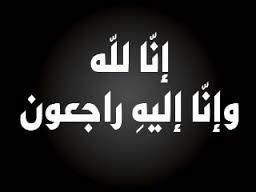 إنّا للّه
وإنّا إليهِ راجعون